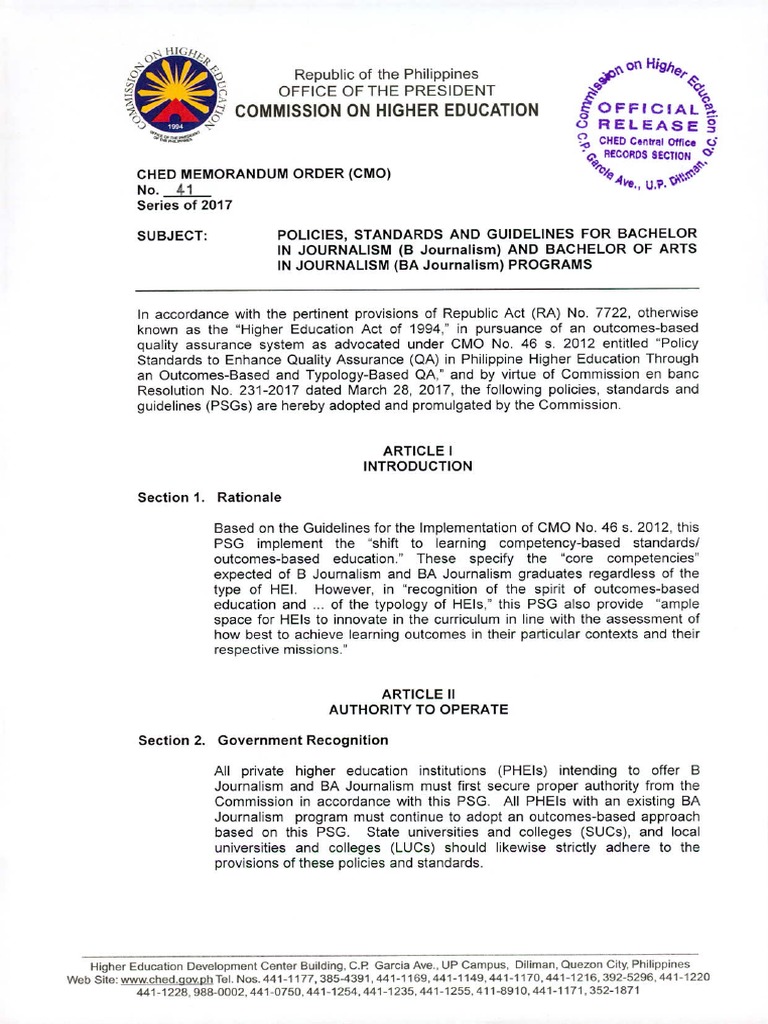 COMMISSION ON HIGHER EDUCATION
1994
OFFICE OF THE PRESIDENT OF THE PHILIPPINES

Republic of the Philippines
OFFICE OF THE PRESIDENT
COMMISSION ON HIGHER EDUCATION

Commission on Higher Education
OFFICIAL RELEASE
CHED Central Office
RECORDS SECTION
C.P. Garcia Ave., U.P. Diliman, Q.C.

CHED MEMORANDUM ORDER (CMO)
No. 41
Series of 2017

SUBJECT: POLICIES, STANDARDS AND GUIDELINES FOR BACHELOR IN JOURNALISM (B Journalism) AND BACHELOR OF ARTS IN JOURNALISM (BA Journalism) PROGRAMS

In accordance with the pertinent provisions of Republic Act (RA) No. 7722, otherwise known as the "Higher Education Act of 1994," in pursuance of an outcomes-based quality assurance system as advocated under CMO No. 46 s. 2012 entitled "Policy Standards to Enhance Quality Assurance (QA) in Philippine Higher Education Through an Outcomes-Based and Typology-Based QA," and by virtue of Commission en banc Resolution No. 231-2017 dated March 28, 2017, the following policies, standards and guidelines (PSGs) are hereby adopted and promulgated by the Commission.

ARTICLE I
INTRODUCTION

Section 1. Rationale

Based on the Guidelines for the Implementation of CMO No. 46 s. 2012, this PSG implement the "shift to learning competency-based standards/ outcomes-based education." These specify the "core competencies" expected of B Journalism and BA Journalism graduates regardless of the type of HEI. However, in "recognition of the spirit of outcomes-based education and ... of the typology of HEIs," this PSG also provide "ample space for HEIs to innovate in the curriculum in line with the assessment of how best to achieve learning outcomes in their particular contexts and their respective missions."

ARTICLE II
AUTHORITY TO OPERATE

Section 2. Government Recognition

All private higher education institutions (PHEIs) intending to offer B Journalism and BA Journalism must first secure proper authority from the Commission in accordance with this PSG. All PHEIs with an existing BA Journalism program must continue to adopt an outcomes-based approach based on this PSG. State universities and colleges (SUCs), and local universities and colleges (LUCs) should likewise strictly adhere to the provisions of these policies and standards.

Higher Education Development Center Building, C.P. Garcia Ave., UP Campus, Diliman, Quezon City, Philippines
Web Site: www.ched.gov.ph Tel. Nos. 441-1177, 385-4391, 441-1169, 441-1149, 441-1170, 441-1216, 392-5296, 441-1220
441-1228, 988-0002, 441-0750, 441-1254, 441-1235, 441-1255, 411-8910, 441-1171, 352-1871